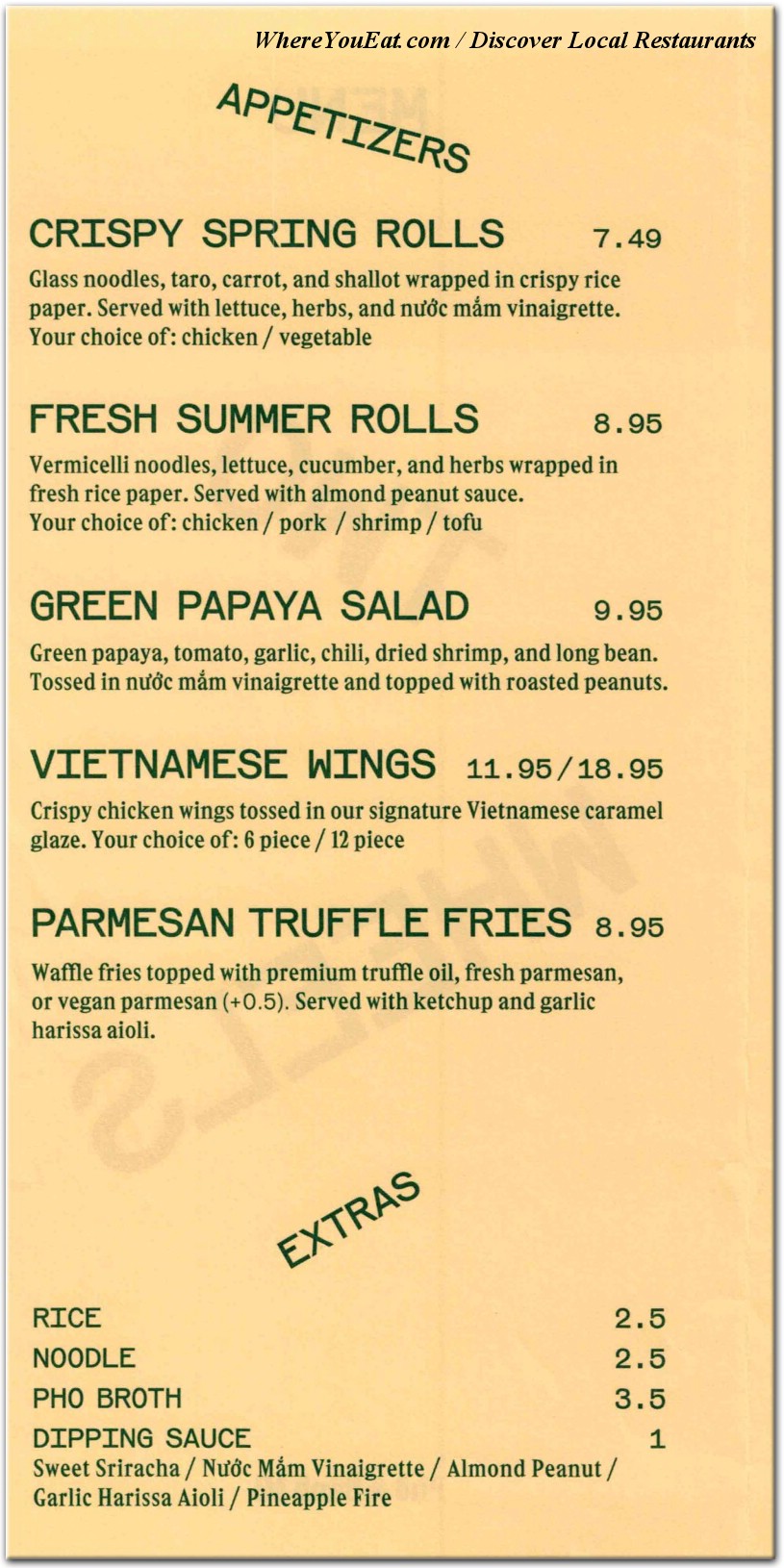 WhereYouEat.com / Discover Local Restaurants

APPETIZERS

CRISPY SPRING ROLLS 7.49
Glass noodles, taro, carrot, and shallot wrapped in crispy rice paper. Served with lettuce, herbs, and nước mắm vinaigrette.
Your choice of: chicken / vegetable

FRESH SUMMER ROLLS 8.95
Vermicelli noodles, lettuce, cucumber, and herbs wrapped in fresh rice paper. Served with almond peanut sauce.
Your choice of: chicken / pork / shrimp / tofu

GREEN PAPAYA SALAD 9.95
Green papaya, tomato, garlic, chili, dried shrimp, and long bean. Tossed in nước mắm vinaigrette and topped with roasted peanuts.

VIETNAMESE WINGS 11.95/18.95
Crispy chicken wings tossed in our signature Vietnamese caramel glaze. Your choice of: 6 piece / 12 piece

PARMESAN TRUFFLE FRIES 8.95
Waffle fries topped with premium truffle oil, fresh parmesan, or vegan parmesan (+0.5). Served with ketchup and garlic harissa aioli.

EXTRAS

RICE 2.5
NOODLE 2.5
PHO BROTH 3.5
DIPPING SAUCE 1
Sweet Sriracha / Nước Mắm Vinaigrette / Almond Peanut / Garlic Harissa Aioli / Pineapple Fire